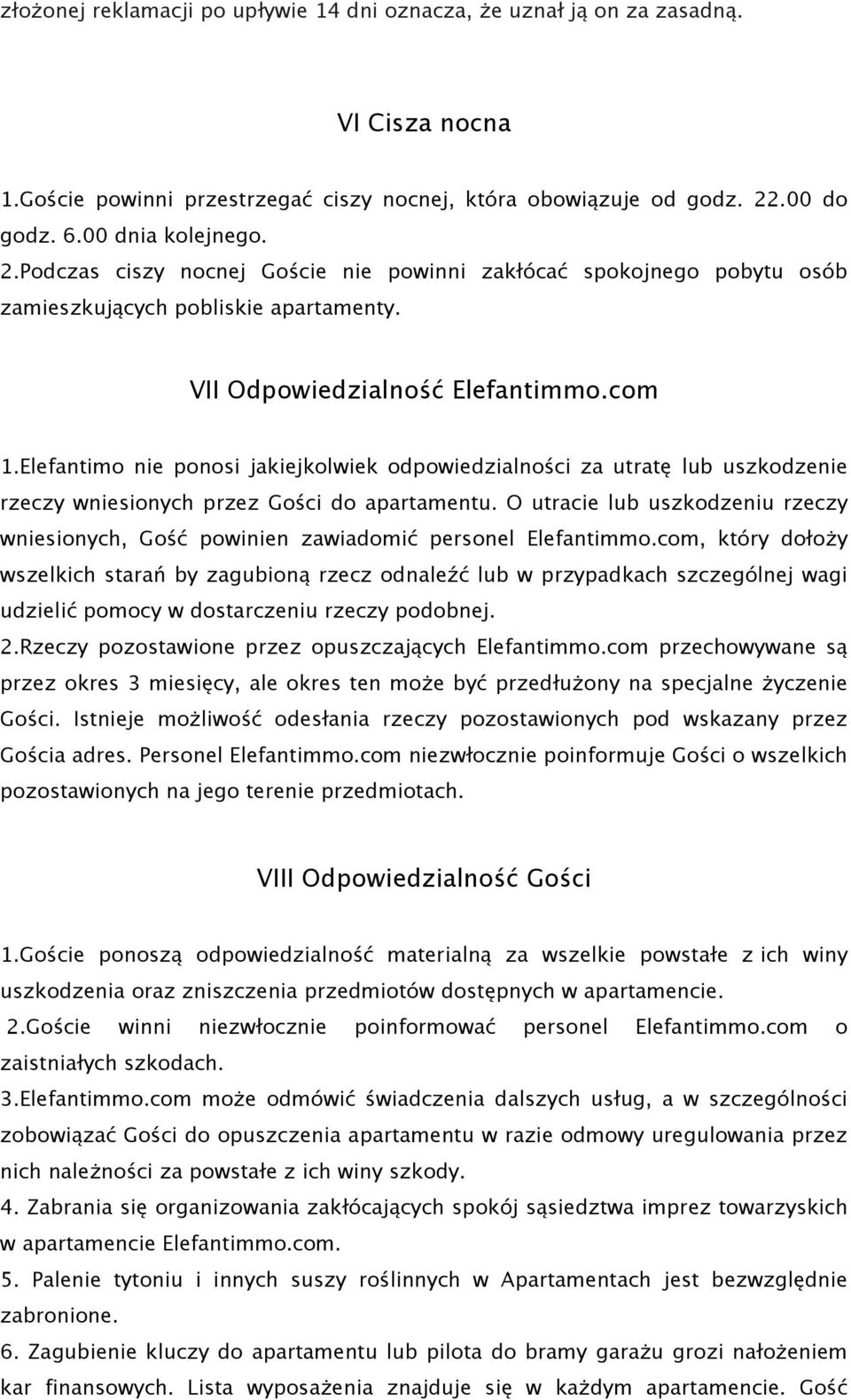 złożonej reklamacji po upływie 14 dni oznacza, że uznał ją on za zasadną.

VI Cisza nocna

1.Goście powinni przestrzegać ciszy nocnej, która obowiązuje od godz. 22.00 do godz. 6.00 dnia kolejnego.
2.Podczas ciszy nocnej Goście nie powinni zakłócać spokojnego pobytu osób zamieszkujących pobliskie apartamenty.

VII Odpowiedzialność Elefantimmo.com

1.Elefantimo nie ponosi jakiejkolwiek odpowiedzialności za utratę lub uszkodzenie rzeczy wniesionych przez Gości do apartamentu. O utracie lub uszkodzeniu rzeczy wniesionych, Gość powinien zawiadomić personel Elefantimmo.com, który dołoży wszelkich starań by zagubioną rzecz odnaleźć lub w przypadkach szczególnej wagi udzielić pomocy w dostarczeniu rzeczy podobnej.
2.Rzeczy pozostawione przez opuszczających Elefantimmo.com przechowywane są przez okres 3 miesięcy, ale okres ten może być przedłużony na specjalne życzenie Gości. Istnieje możliwość odesłania rzeczy pozostawionych pod wskazany przez Gościa adres. Personel Elefantimmo.com niezwłocznie poinformuje Gości o wszelkich pozostawionych na jego terenie przedmiotach.

VIII Odpowiedzialność Gości

1.Goście ponoszą odpowiedzialność materialną za wszelkie powstałe z ich winy uszkodzenia oraz zniszczenia przedmiotów dostępnych w apartamencie.
2.Goście winni niezwłocznie poinformować personel Elefantimmo.com o zaistniałych szkodach.
3.Elefantimmo.com może odmówić świadczenia dalszych usług, a w szczególności zobowiązać Gości do opuszczenia apartamentu w razie odmowy uregulowania przez nich należności za powstałe z ich winy szkody.
4. Zabrania się organizowania zakłócających spokój sąsiedztwa imprez towarzyskich w apartamencie Elefantimmo.com.
5. Palenie tytoniu i innych suszy roślinnych w Apartamentach jest bezwzględnie zabronione.
6. Zagubienie kluczy do apartamentu lub pilota do bramy garażu grozi nałożeniem kar finansowych. Lista wyposażenia znajduje się w każdym apartamencie. Gość